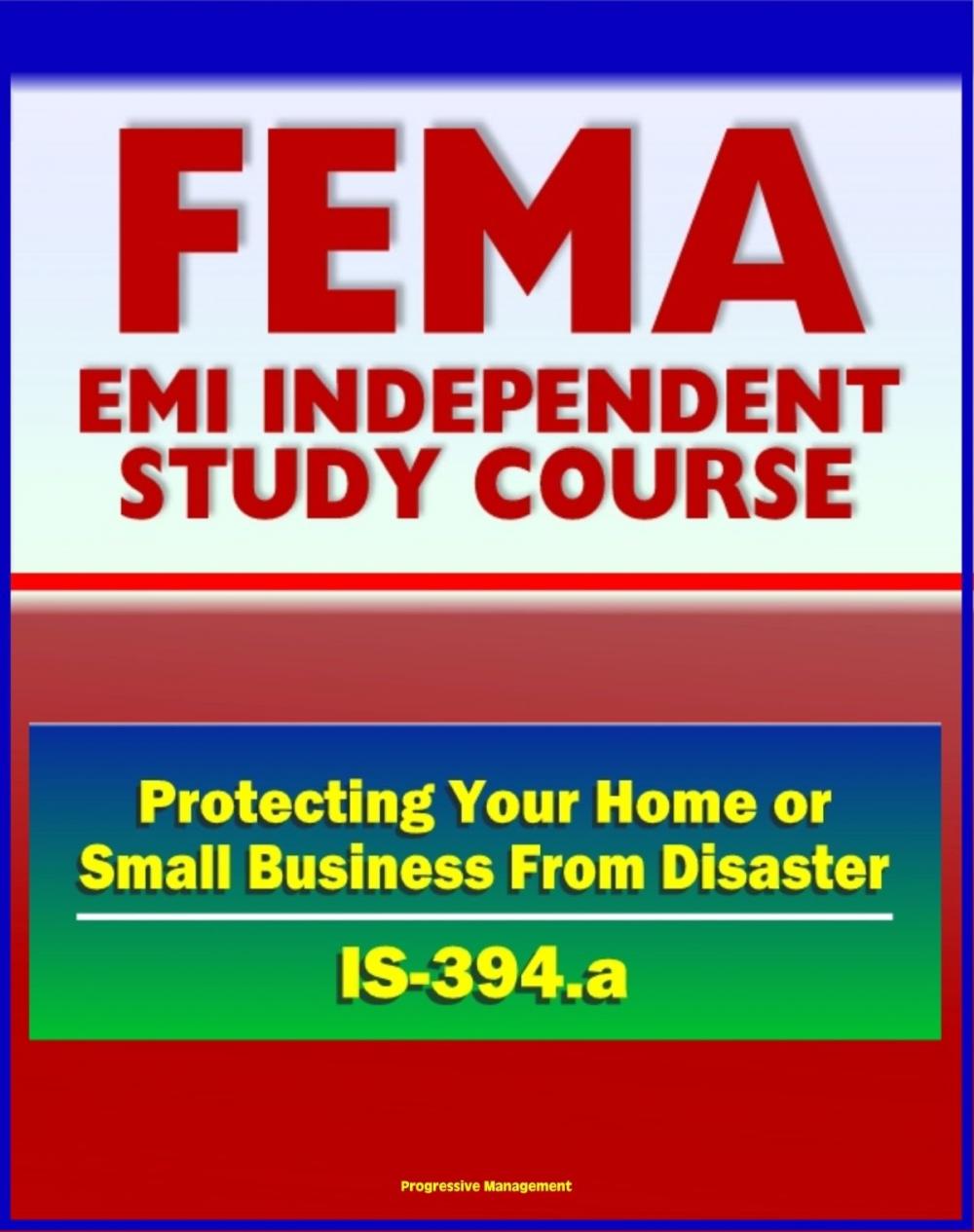 FEMA
EMI INDEPENDENT STUDY COURSE

Protecting Your Home or Small Business From Disaster

IS-394.a

Progressive Management